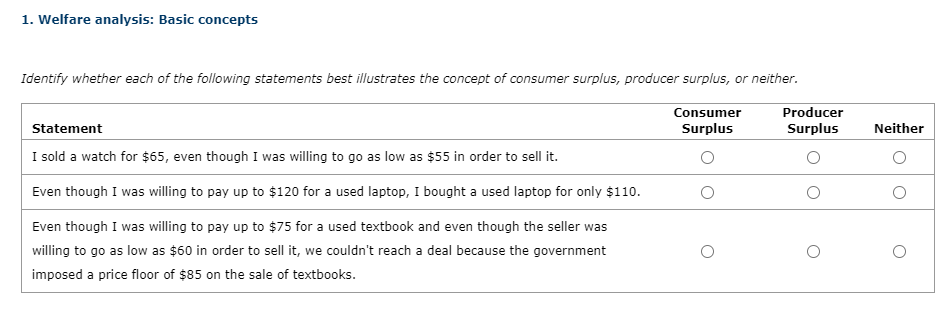 1. Welfare analysis: Basic concepts

Identify whether each of the following statements best illustrates the concept of consumer surplus, producer surplus, or neither.

| Statement | Consumer Surplus | Producer Surplus | Neither |
|---|---|---|---|
| I sold a watch for \$65, even though I was willing to go as low as \$55 in order to sell it. | ○ | ○ | ○ |
| Even though I was willing to pay up to \$120 for a used laptop, I bought a used laptop for only \$110. | ○ | ○ | ○ |
| Even though I was willing to pay up to \$75 for a used textbook and even though the seller was willing to go as low as \$60 in order to sell it, we couldn't reach a deal because the government imposed a price floor of \$85 on the sale of textbooks. | ○ | ○ | ○ |